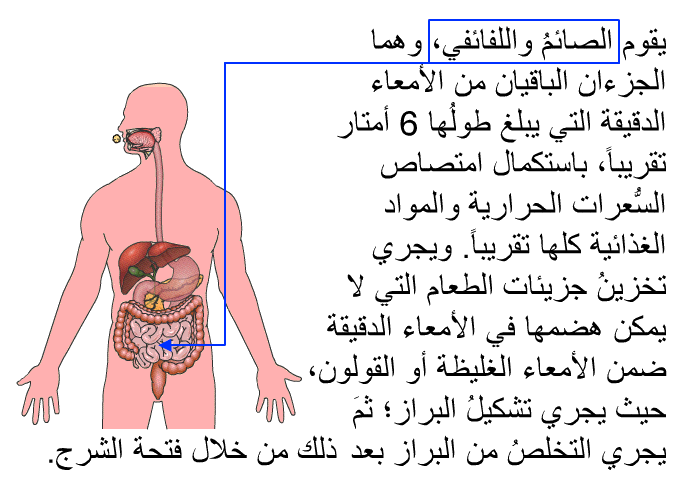 يقوم الصائمُ واللفائفي، وهما الجزءان الباقيان من الأمعاء الدقيقة التي يبلغ طولُها 6 أمتار تقريباً، باستكمال امتصاص السُّعرات الحرارية والمواد الغذائية كلها تقريباً. ويجري تخزينُ جزيئات الطعام التي لا يمكن هضمها في الأمعاء الدقيقة ضمن الأمعاء الغليظة أو القولون، حيث يجري تشكيلُ البراز؛ ثمَ يجري التخلصُ من البراز بعد ذلك من خلال فتحة الشرج.